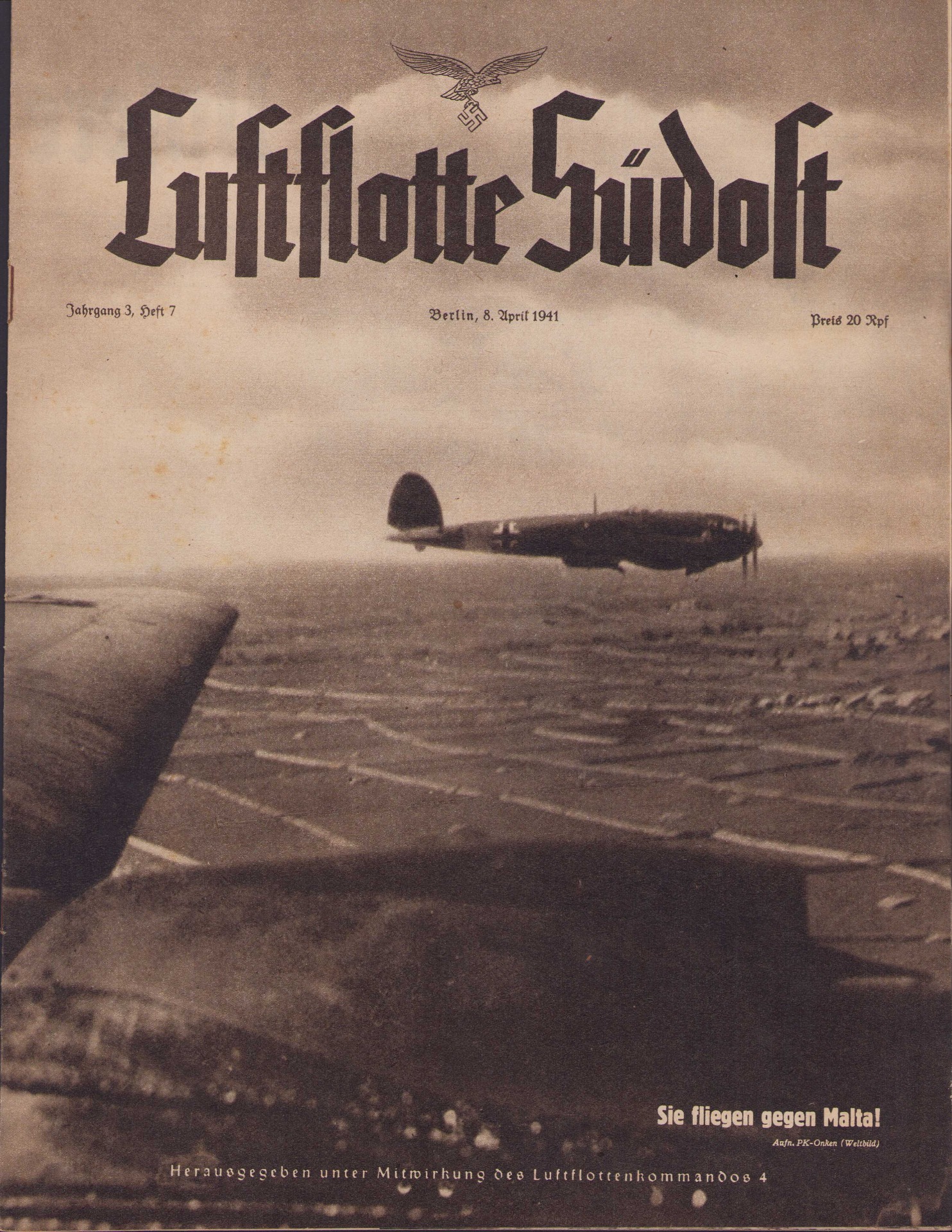 Luftflotte Südost

Jahrgang 3, Heft 7

Berlin, 8. April 1941

Preis 20 Rpf

Sie fliegen gegen Malta!

Aufn. PK-Onken (Weltbild)

Herausgegeben unter Mitwirkung des Luftflottenkommandos 4